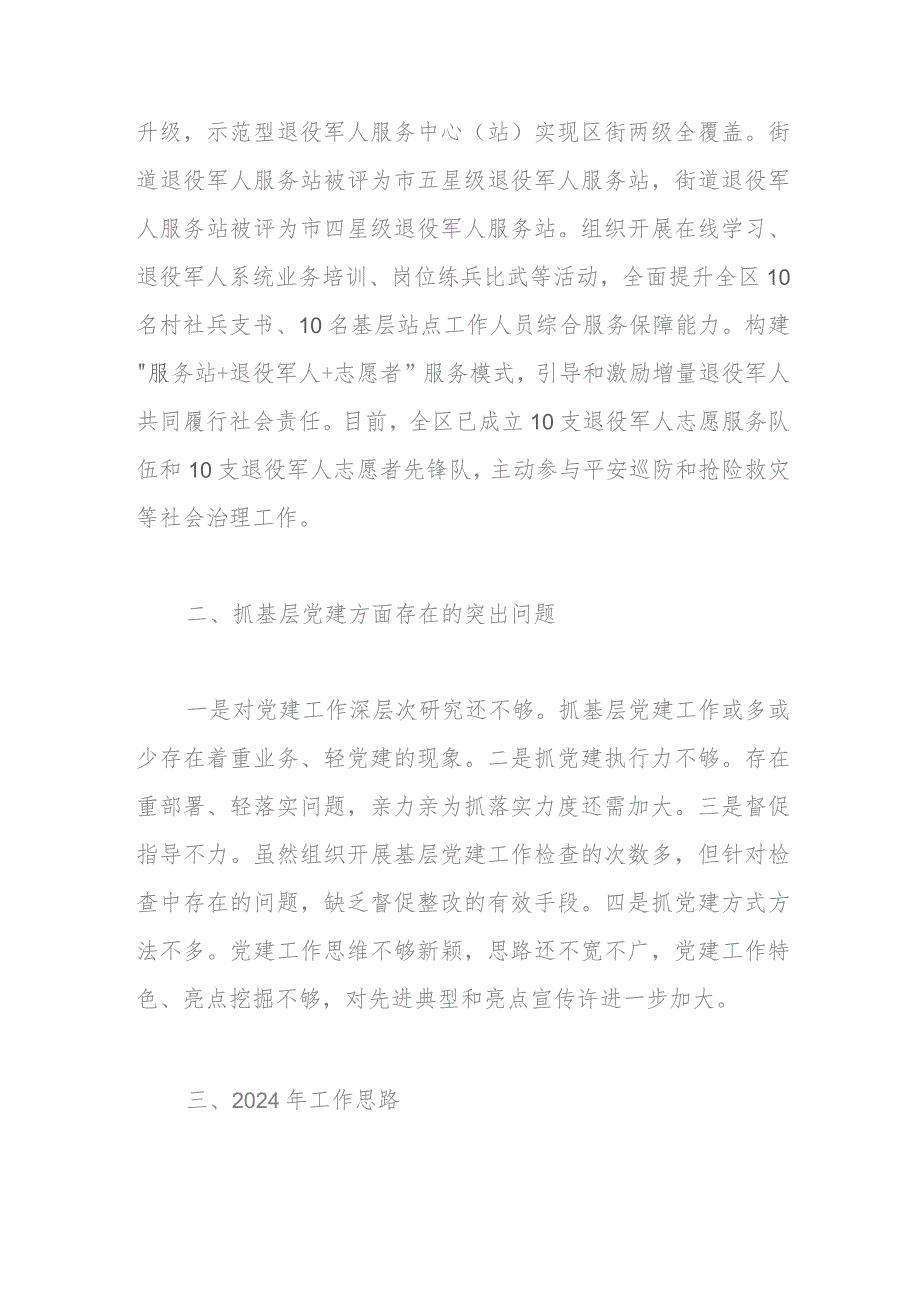 升级，示范型退役军人服务中心（站）实现区街两级全覆盖。街道退役军人服务站被评为市五星级退役军人服务站，街道退役军人服务站被评为市四星级退役军人服务站。组织开展在线学习、退役军人系统业务培训、岗位练兵比武等活动，全面提升全区10名村社兵支书、10名基层站点工作人员综合服务保障能力。构建"服务站+退役军人+志愿者”服务模式，引导和激励增量退役军人共同履行社会责任。目前，全区已成立10支退役军人志愿服务队伍和10支退役军人志愿者先锋队，主动参与平安巡防和抢险救灾等社会治理工作。

二、抓基层党建方面存在的突出问题

一是对党建工作深层次研究还不够。抓基层党建工作或多或少存在着重业务、轻党建的现象。二是抓党建执行力不够。存在重部署、轻落实问题，亲力亲为抓落实力度还需加大。三是督促指导不力。虽然组织开展基层党建工作检查的次数多，但针对检查中存在的问题，缺乏督促整改的有效手段。四是抓党建方式方法不多。党建工作思维不够新颖，思路还不宽不广，党建工作特色、亮点挖掘不够，对先进典型和亮点宣传许进一步加大。

三、2024年工作思路